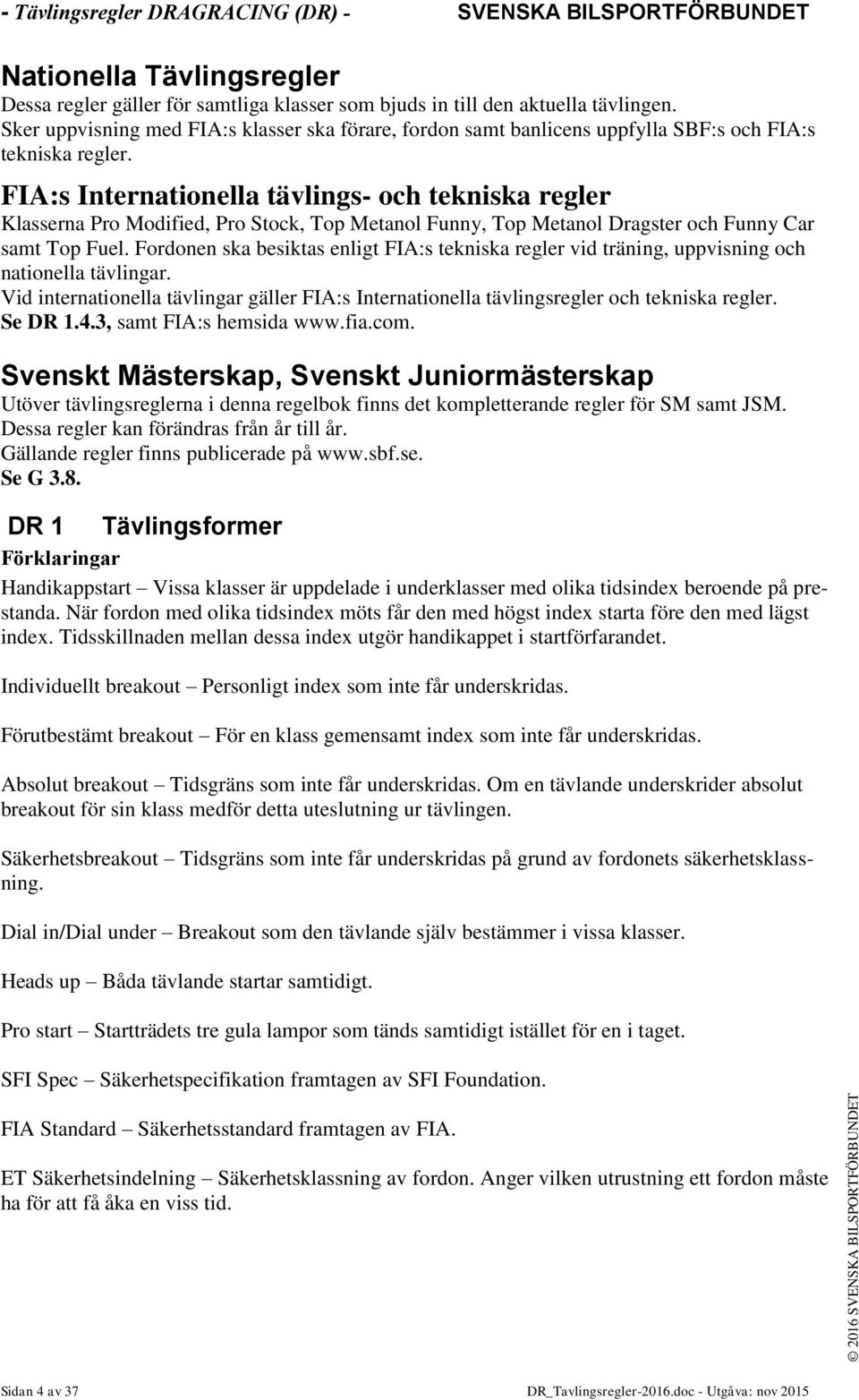 - Tävlingsregler DRAGRACING (DR) - SVENSKA BILSPORTFÖRBUNDET

Nationella Tävlingsregler
Dessa regler gäller för samtliga klasser som bjuds in till den aktuella tävlingen. Sker uppvisning med FIA:s klasser ska förare, fordon samt banlicens uppfylla SBF:s och FIA:s tekniska regler.

FIA:s Internationella tävlings- och tekniska regler
Klasserna Pro Modified, Pro Stock, Top Metanol Funny, Top Metanol Dragster och Funny Car samt Top Fuel. Fordonen ska besiktas enligt FIA:s tekniska regler vid träning, uppvisning och nationella tävlingar.
Vid internationella tävlingar gäller FIA:s Internationella tävlingsregler och tekniska regler. Se DR 1.4.3, samt FIA:s hemsida www.fia.com.

Svenskt Mästerskap, Svenskt Juniormästerskap
Utöver tävlingsreglerna i denna regelbok finns det kompletterande regler för SM samt JSM. Dessa regler kan förändras från år till år.
Gällande regler finns publicerade på www.sbf.se.
Se G 3.8.

DR 1 Tävlingsformer
Förklaringar
Handikappstart – Vissa klasser är uppdelade i underklasser med olika tidsindex beroende på prestanda. När fordon med olika tidsindex möts får den med högst index starta före den med lägst index. Tidsskillnaden mellan dessa index utgör handikappet i startförfarandet.

Individuellt breakout – Personligt index som inte får underskridas.

Förutbestämt breakout – För en klass gemensamt index som inte får underskridas.

Absolut breakout – Tidsgräns som inte får underskridas. Om en tävlande underskrider absolut breakout för sin klass medför detta uteslutning ur tävlingen.

Säkerhetsbreakout – Tidsgräns som inte får underskridas på grund av fordonets säkerhetsklassning.

Dial in/Dial under – Breakout som den tävlande själv bestämmer i vissa klasser.

Heads up – Båda tävlande startar samtidigt.

Pro start – Startträdets tre gula lampor som tänds samtidigt istället för en i taget.

SFI Spec – Säkerhetspecifikation framtagen av SFI Foundation.

FIA Standard – Säkerhetsstandard framtagen av FIA.

ET Säkerhetsindelning – Säkerhetsklassning av fordon. Anger vilken utrustning ett fordon måste ha för att få åka en viss tid.

© 2016 SVENSKA BILSPORTFÖRBUNDET

Sidan 4 av 37 DR_Tavlingsregler-2016.doc - Utgåva: nov 2015